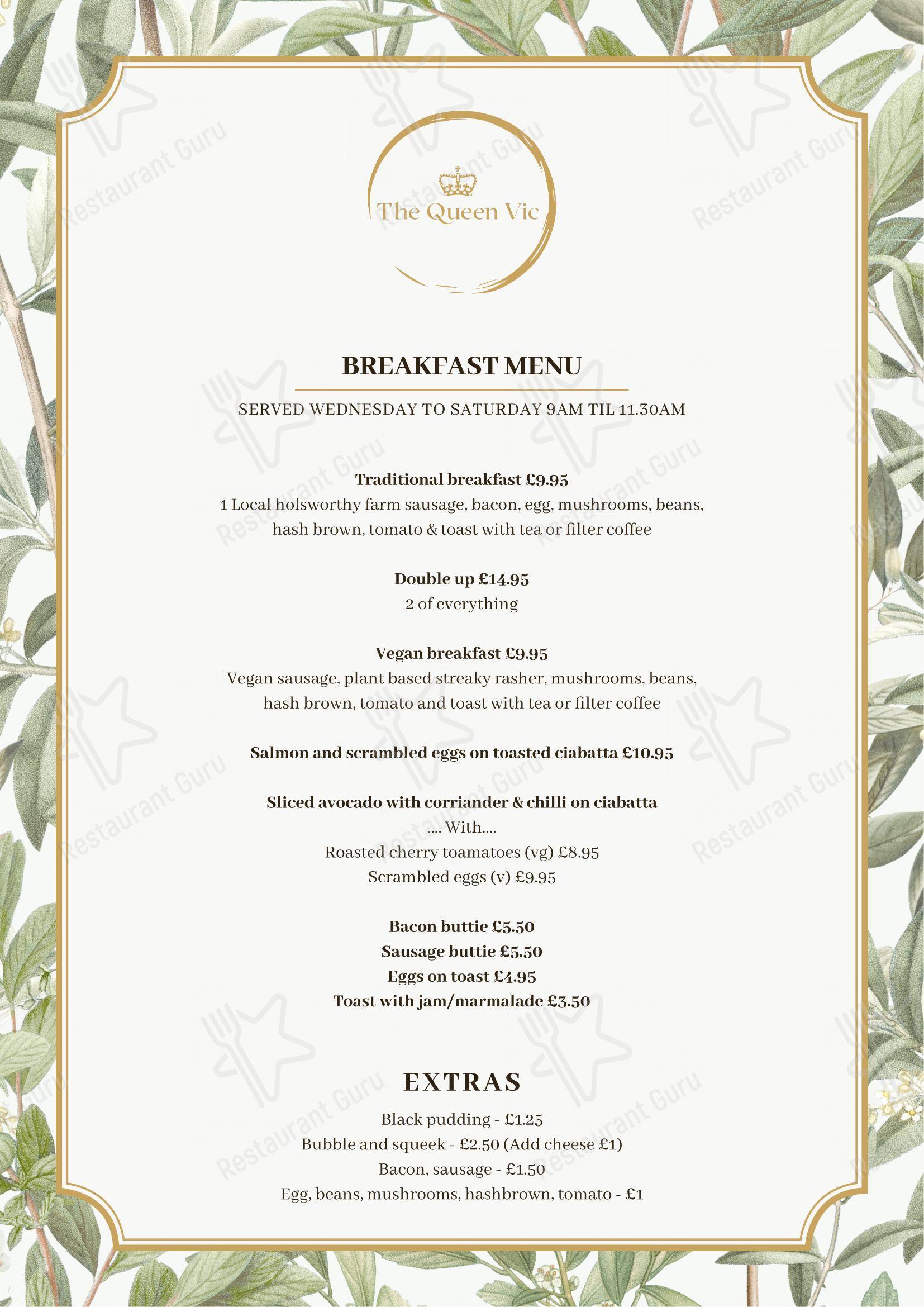 The Queen Vic

BREAKFAST MENU

SERVED WEDNESDAY TO SATURDAY 9AM TIL 11.30AM

Traditional breakfast £9.95
1 Local holsworthy farm sausage, bacon, egg, mushrooms, beans, hash brown, tomato & toast with tea or filter coffee

Double up £14.95
2 of everything

Vegan breakfast £9.95
Vegan sausage, plant based streaky rasher, mushrooms, beans, hash brown, tomato and toast with tea or filter coffee

Salmon and scrambled eggs on toasted ciabatta £10.95

Sliced avocado with corriander & chilli on ciabatta
.... With....
Roasted cherry toamatoes (vg) £8.95
Scrambled eggs (v) £9.95

Bacon buttie £5.50
Sausage buttie £5.50
Eggs on toast £4.95
Toast with jam/marmalade £3.50

EXTRAS
Black pudding - £1.25
Bubble and squeek - £2.50 (Add cheese £1)
Bacon, sausage - £1.50
Egg, beans, mushrooms, hashbrown, tomato - £1

Restaurant Guru